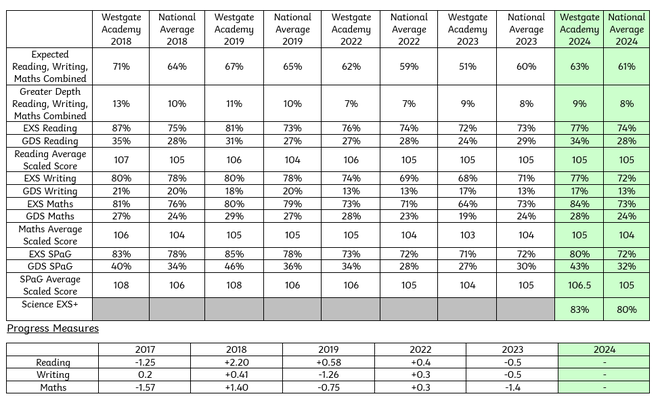 | | Westgate Academy 2018 | National Average 2018 | Westgate Academy 2019 | National Average 2019 | Westgate Academy 2022 | National Average 2022 | Westgate Academy 2023 | National Average 2023 | Westgate Academy 2024 | National Average 2024 |
|---|---|---|---|---|---|---|---|---|---|---|
| Expected Reading, Writing, Maths Combined | 71% | 64% | 67% | 65% | 62% | 59% | 51% | 60% | 63% | 61% |
| Greater Depth Reading, Writing, Maths Combined | 13% | 10% | 11% | 10% | 7% | 7% | 9% | 8% | 9% | 8% |
| EXS Reading | 87% | 75% | 81% | 73% | 76% | 74% | 72% | 73% | 77% | 74% |
| GDS Reading | 35% | 28% | 31% | 27% | 27% | 28% | 24% | 29% | 34% | 28% |
| Reading Average Scaled Score | 107 | 105 | 106 | 104 | 106 | 105 | 105 | 105 | 105 | 105 |
| EXS Writing | 80% | 78% | 80% | 78% | 74% | 69% | 68% | 71% | 77% | 72% |
| GDS Writing | 21% | 20% | 18% | 20% | 13% | 13% | 17% | 13% | 17% | 13% |
| EXS Maths | 81% | 76% | 80% | 79% | 73% | 71% | 64% | 73% | 84% | 73% |
| GDS Maths | 27% | 24% | 29% | 27% | 28% | 23% | 19% | 24% | 28% | 24% |
| Maths Average Scaled Score | 106 | 104 | 105 | 105 | 105 | 104 | 103 | 104 | 105 | 104 |
| EXS SPaG | 83% | 78% | 85% | 78% | 73% | 72% | 71% | 72% | 80% | 72% |
| GDS SPaG | 40% | 34% | 46% | 36% | 34% | 28% | 27% | 30% | 43% | 32% |
| SPaG Average Scaled Score | 108 | 106 | 108 | 106 | 106 | 105 | 104 | 105 | 106.5 | 105 |
| Science EXS+ | | | | | | | | | 83% | 80% |

Progress Measures

| | 2017 | 2018 | 2019 | 2022 | 2023 | 2024 |
|---|---|---|---|---|---|---|
| Reading | -1.25 | +2.20 | +0.58 | +0.4 | -0.5 | - |
| Writing | 0.2 | +0.41 | -1.26 | +0.3 | -0.5 | - |
| Maths | -1.57 | +1.40 | -0.75 | +0.3 | -1.4 | - |